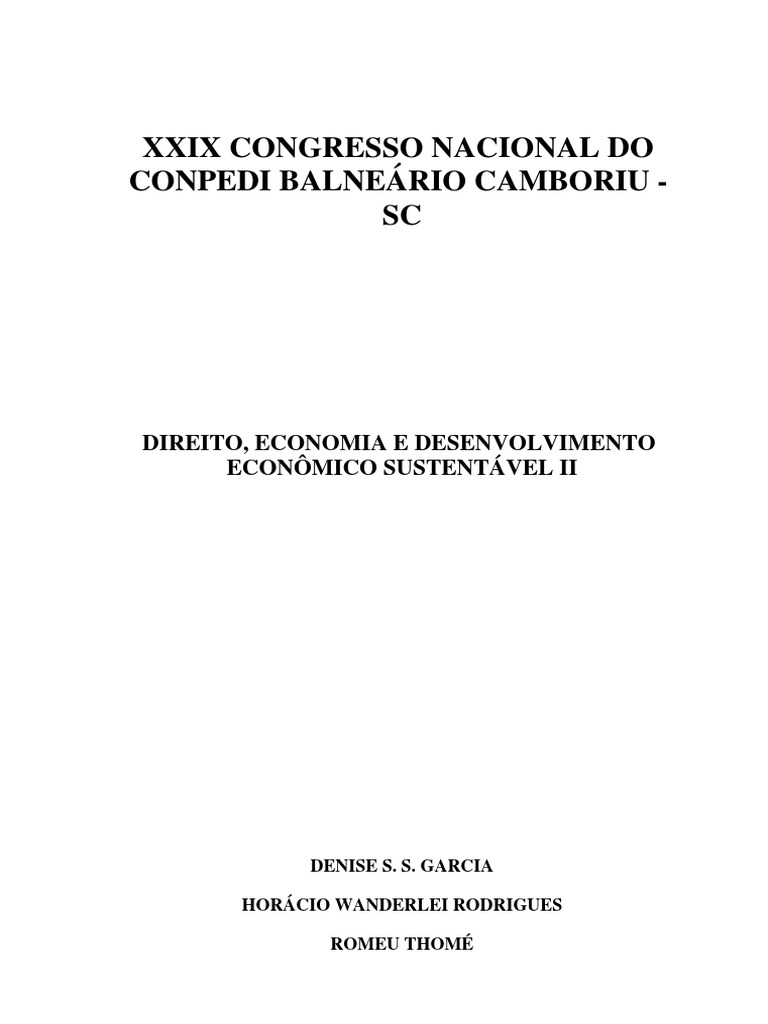 XXIX CONGRESSO NACIONAL DO CONPEDI BALNEÁRIO CAMBORIU - SC

DIREITO, ECONOMIA E DESENVOLVIMENTO ECONÔMICO SUSTENTÁVEL II

DENISE S. S. GARCIA

HORÁCIO WANDERLEI RODRIGUES

ROMEU THOMÉ